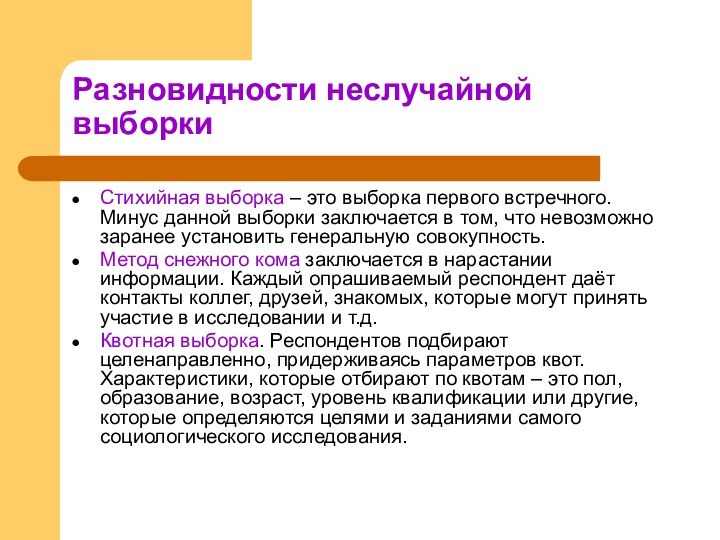 Разновидности неслучайной выборки

- Стихийная выборка – это выборка первого встречного. Минус данной выборки заключается в том, что невозможно заранее установить генеральную совокупность.
- Метод снежного кома заключается в нарастании информации. Каждый опрашиваемый респондент даёт контакты коллег, друзей, знакомых, которые могут принять участие в исследовании и т.д.
- Квотная выборка. Респондентов подбирают целенаправленно, придерживаясь параметров квот. Характеристики, которые отбирают по квотам – это пол, образование, возраст, уровень квалификации или другие, которые определяются целями и заданиями самого социологического исследования.